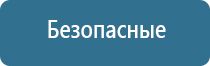 Безопасные